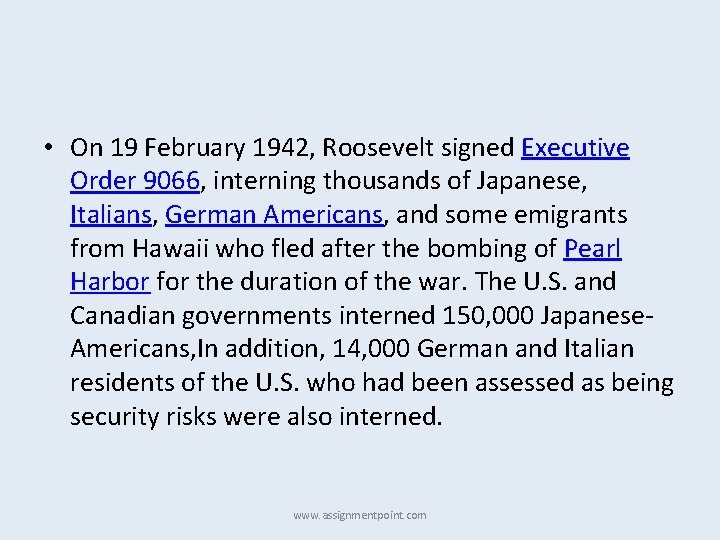 • On 19 February 1942, Roosevelt signed Executive Order 9066, interning thousands of Japanese, Italians, German Americans, and some emigrants from Hawaii who fled after the bombing of Pearl Harbor for the duration of the war. The U.S. and Canadian governments interned 150,000 Japanese-Americans,In addition, 14,000 German and Italian residents of the U.S. who had been assessed as being security risks were also interned.

www.assignmentpoint.com